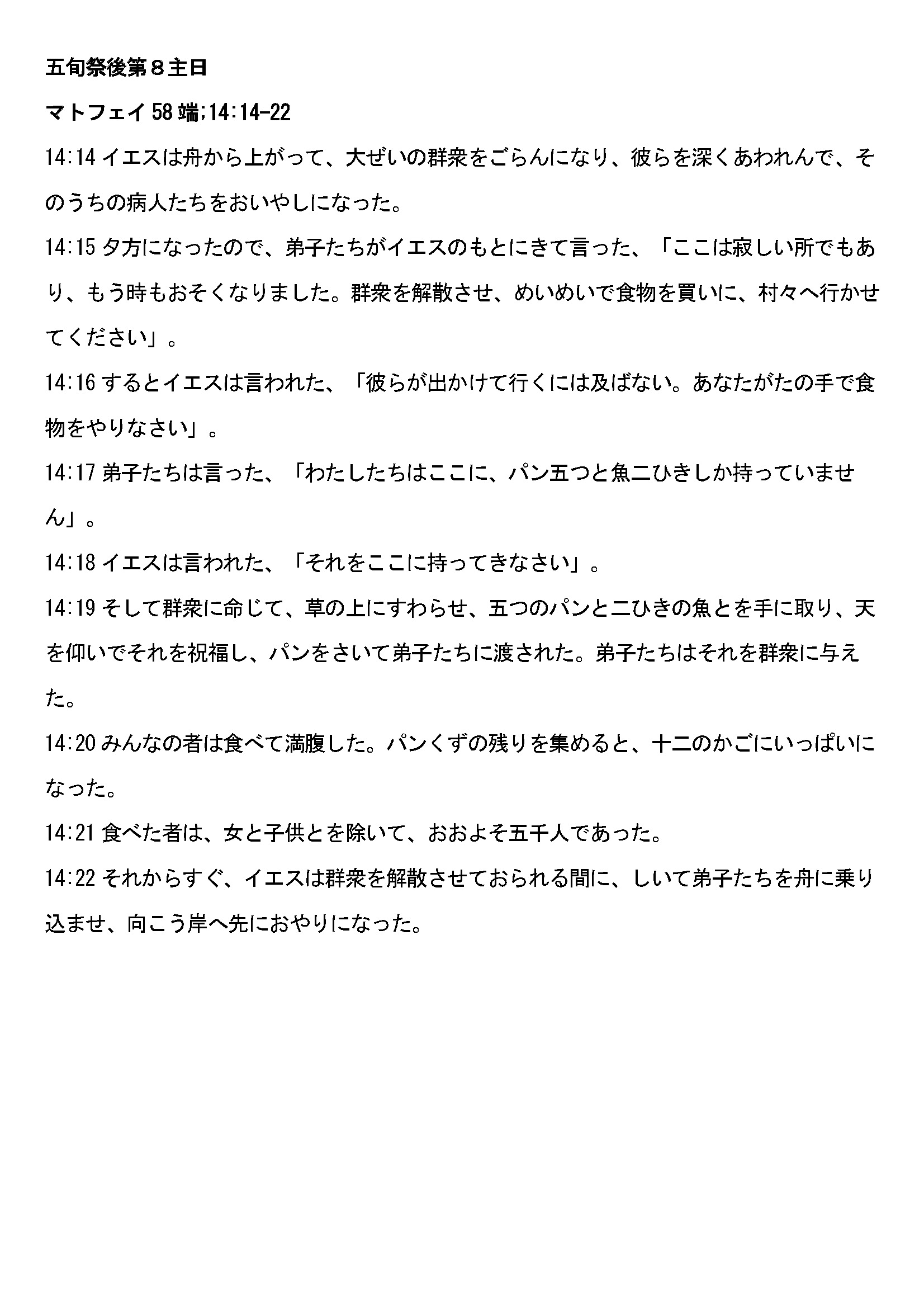 五旬祭後第８主日

マトフェイ 58 端;14:14-22

14:14 イエスは舟から上がって、大ぜいの群衆をごらんになり、彼らを深くあわれんで、そのうちの病人たちをおいやしになった。

14:15 夕方になったので、弟子たちがイエスのもとにきて言った、「ここは寂しい所でもあり、もう時もおそくなりました。群衆を解散させ、めいめいで食物を買いに、村々へ行かせてください」。

14:16 するとイエスは言われた、「彼らが出かけて行くには及ばない。あなたがたの手で食物をやりなさい」。

14:17 弟子たちは言った、「わたしたちはここに、パン五つと魚二ひきしか持っていません」。

14:18 イエスは言われた、「それをここに持ってきなさい」。

14:19 そして群衆に命じて、草の上にすわらせ、五つのパンと二ひきの魚とを手に取り、天を仰いでそれを祝福し、パンをさいて弟子たちに渡された。弟子たちはそれを群衆に与えた。

14:20 みんなの者は食べて満腹した。パンくずの残りを集めると、十二のかごにいっぱいになった。

14:21 食べた者は、女と子供とを除いて、おおよそ五千人であった。

14:22 それからすぐ、イエスは群衆を解散させておられる間に、しいて弟子たちを舟に乗り込ませ、向こう岸へ先におやりになった。